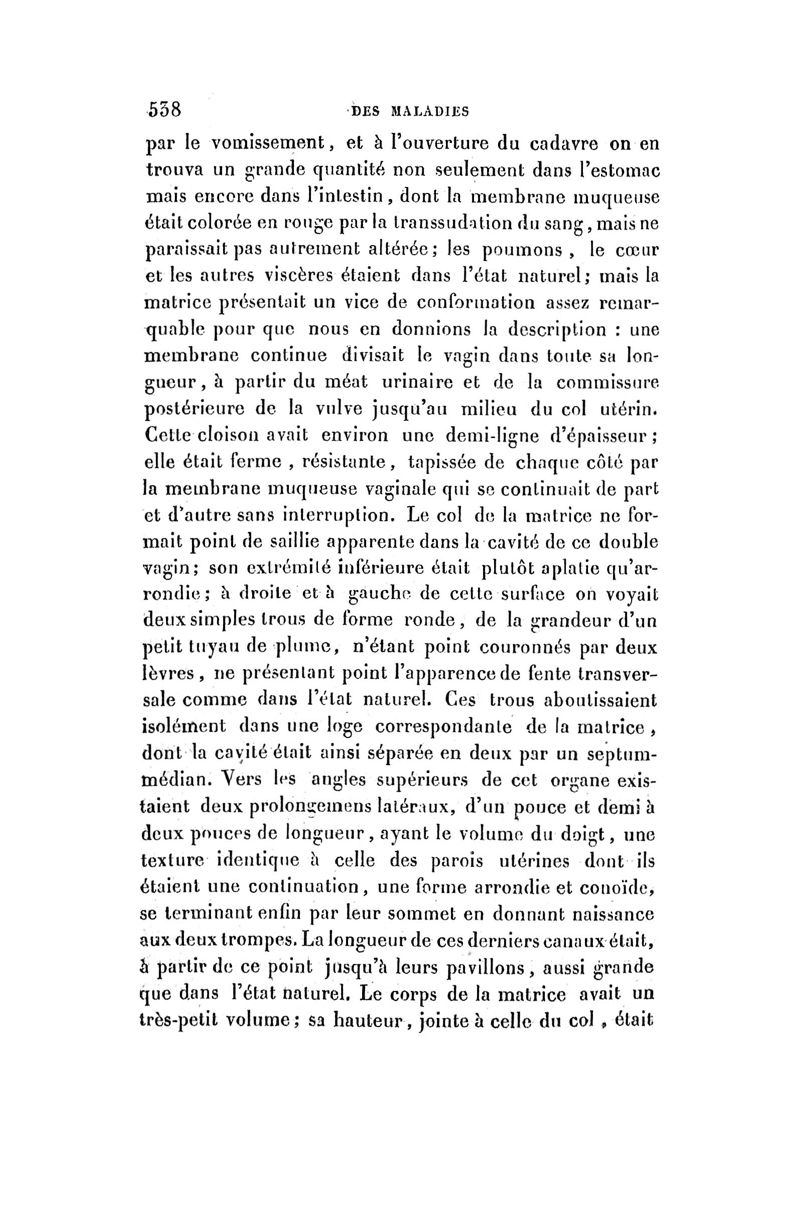 538 DES MALADIES

par le vomissement, et à l'ouverture du cadavre on en trouva un grande quantité non seulement dans l'estomac mais encore dans l'intestin, dont la membrane muqueuse était colorée en rouge par la transsudation du sang, mais ne paraissait pas autrement altérée; les poumons, le cœur et les autres viscères étaient dans l'état naturel; mais la matrice présentait un vice de conformation assez remarquable pour que nous en donnions la description : une membrane continue divisait le vagin dans toute sa longueur, à partir du méat urinaire et de la commissure postérieure de la vulve jusqu'au milieu du col utérin. Cette cloison avait environ une demi-ligne d'épaisseur; elle était ferme, résistante, tapissée de chaque côté par la membrane muqueuse vaginale qui se continuait de part et d'autre sans interruption. Le col de la matrice ne formait point de saillie apparente dans la cavité de ce double vagin; son extrémité inférieure était plutôt aplatie qu'arrondie; à droite et à gauche de cette surface on voyait deux simples trous de forme ronde, de la grandeur d'un petit tuyau de plume, n'étant point couronnés par deux lèvres, ne présentant point l'apparence de fente transversale comme dans l'état naturel. Ces trous aboutissaient isolément dans une loge correspondante de la matrice, dont la cavité était ainsi séparée en deux par un septum-médian. Vers les angles supérieurs de cet organe existaient deux prolongemens latéraux, d'un pouce et demi à deux pouces de longueur, ayant le volume du doigt, une texture identique à celle des parois utérines dont ils étaient une continuation, une forme arrondie et conoïde, se terminant enfin par leur sommet en donnant naissance aux deux trompes. La longueur de ces derniers canaux était, à partir de ce point jusqu'à leurs pavillons, aussi grande que dans l'état naturel. Le corps de la matrice avait un très-petit volume; sa hauteur, jointe à celle du col, était